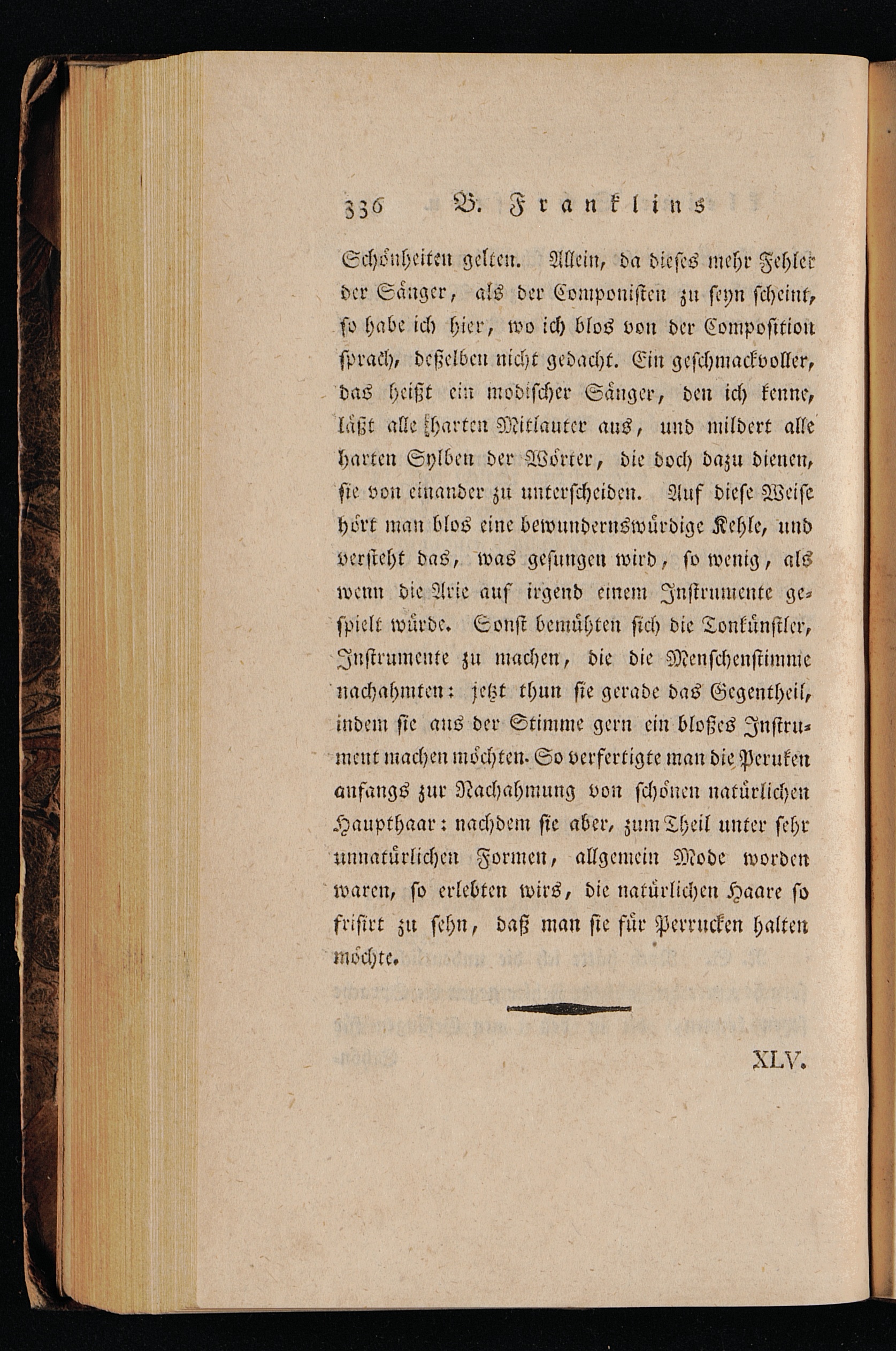 336 B. Franklins

Schönheiten gelten. Allein, da dieses mehr Fehler der Sänger, als der Componisten zu seyn scheint, so habe ich hier, wo ich blos von der Composition sprach, deßelben nicht gedacht. Ein geschmackvoller, das heißt ein modischer Sänger, den ich kenne, läßt alle harten Mitlauter aus, und mildert alle harten Sylben der Wörter, die doch dazu dienen, sie von einander zu unterscheiden. Auf diese Weise hört man blos eine bewundernswürdige Kehle, und versteht das, was gesungen wird, so wenig, als wenn die Arie auf irgend einem Instrumente gespielt würde. Sonst bemühten sich die Tonkünstler, Instrumente zu machen, die die Menschenstimme nachahmten: jetzt thun sie gerade das Gegentheil, indem sie aus der Stimme gern ein bloßes Instrument machen möchten. So verfertigte man die Peruken anfangs zur Nachahmung von schönen natürlichen Haupthaar: nachdem sie aber, zum Theil unter sehr unnatürlichen Formen, allgemein Mode worden waren, so erlebten wirs, die natürlichen Haare so frisirt zu sehn, daß man sie für Perrucken halten möchte.

XLV.